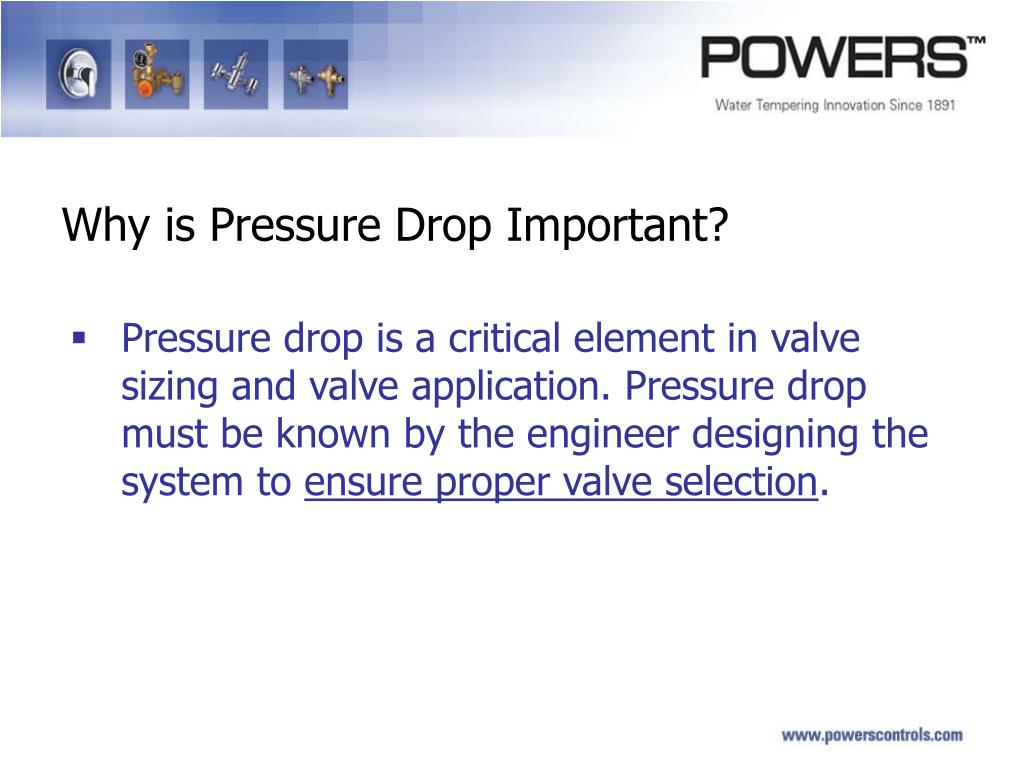 POWERS™
Water Tempering Innovation Since 1891

Why is Pressure Drop Important?

▪ Pressure drop is a critical element in valve sizing and valve application. Pressure drop must be known by the engineer designing the system to ensure proper valve selection.

www.powerscontrols.com